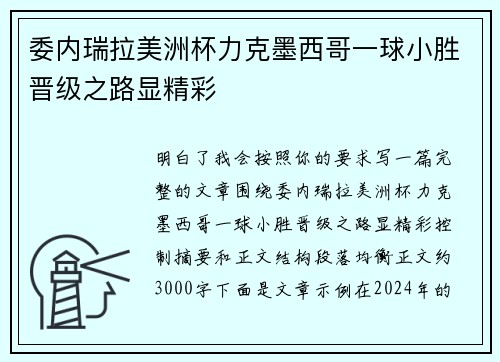 委内瑞拉美洲杯力克墨西哥一球小胜晋级之路显精彩

明白了我会按照你的要求写一篇完整的文章围绕委内瑞拉美洲杯力克墨西哥一球小胜晋级之路显精彩控制摘要和正文结构段落均衡正文约3000字下面是文章示例在2024年的